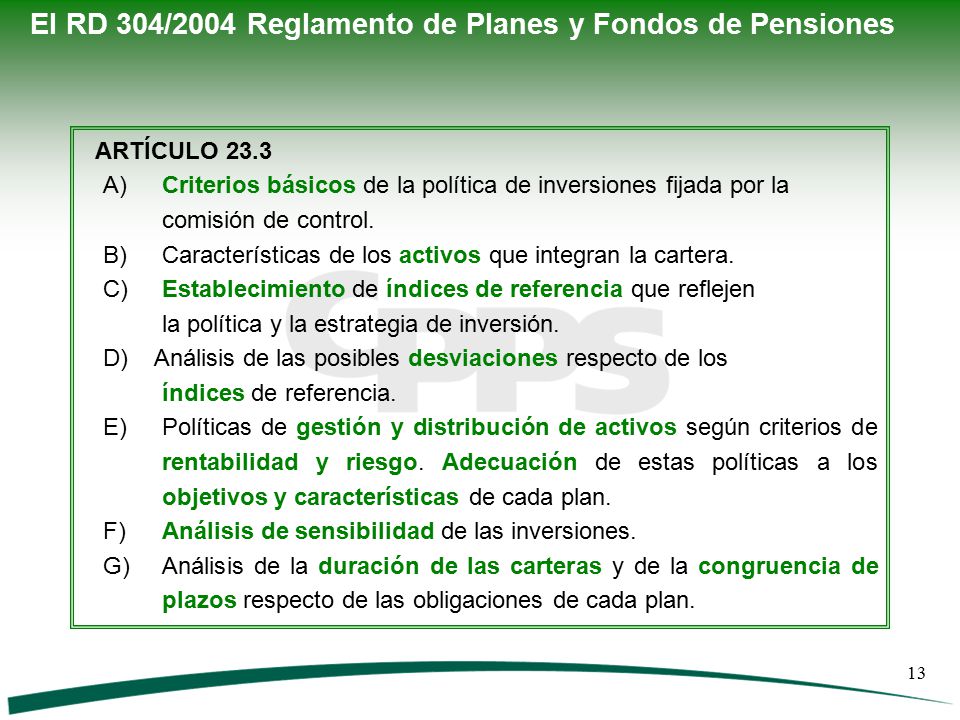 El RD 304/2004 Reglamento de Planes y Fondos de Pensiones

ARTÍCULO 23.3

A) Criterios básicos de la política de inversiones fijada por la comisión de control.

B) Características de los activos que integran la cartera.

C) Establecimiento de índices de referencia que reflejen la política y la estrategia de inversión.

D) Análisis de las posibles desviaciones respecto de los índices de referencia.

E) Políticas de gestión y distribución de activos según criterios de rentabilidad y riesgo. Adecuación de estas políticas a los objetivos y características de cada plan.

F) Análisis de sensibilidad de las inversiones.

G) Análisis de la duración de las carteras y de la congruencia de plazos respecto de las obligaciones de cada plan.

CPPS

13